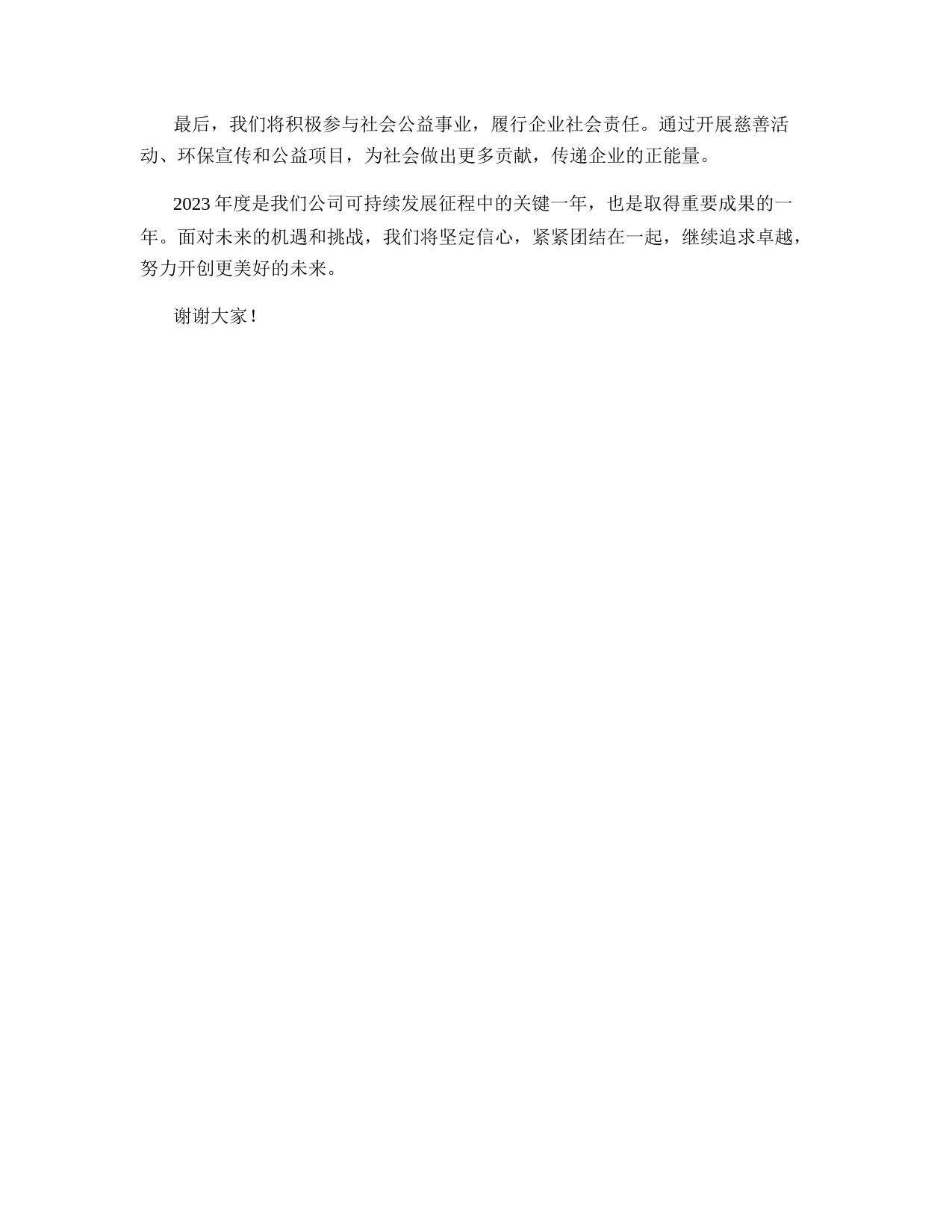 最后，我们将积极参与社会公益事业，履行企业社会责任。通过开展慈善活动、环保宣传和公益项目，为社会做出更多贡献，传递企业的正能量。

2023年度是我们公司可持续发展征程中的关键一年，也是取得重要成果的一年。面对未来的机遇和挑战，我们将坚定信心，紧紧团结在一起，继续追求卓越，努力开创更美好的未来。

谢谢大家！